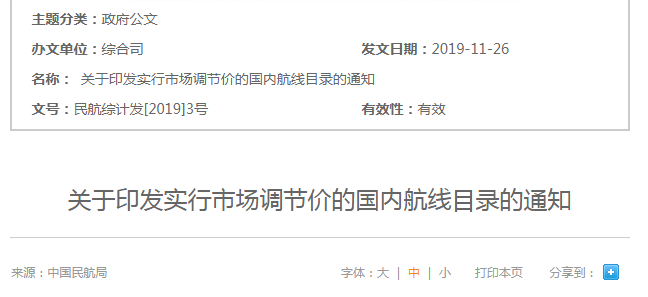 主题分类：政府公文

办文单位：综合司

发文日期：2019-11-26

名称： 关于印发实行市场调节价的国内航线目录的通知

文号：民航综计发[2019]3号

有效性：有效

关于印发实行市场调节价的国内航线目录的通知

来源：中国民航局

字体：大 | 中 | 小

打印本页

分享到：